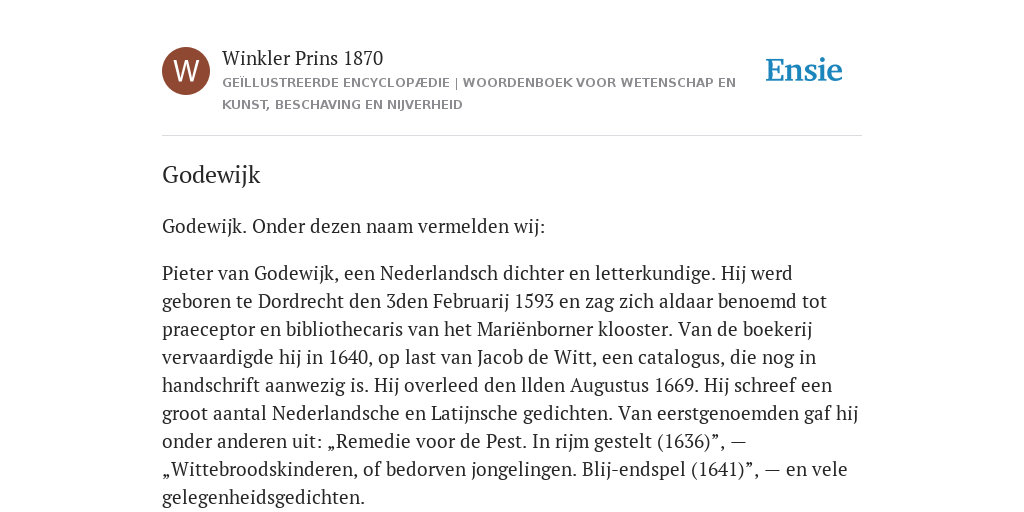 W

Winkler Prins 1870

GEÏLLUSTREERDE ENCYCLOPÆDIE | WOORDENBOEK VOOR WETENSCHAP EN KUNST, BESCHAVING EN NIJVERHEID

Ensie

Godewijk

Godewijk. Onder dezen naam vermelden wij:

Pieter van Godewijk, een Nederlandsch dichter en letterkundige. Hij werd geboren te Dordrecht den 3den Februarij 1593 en zag zich aldaar benoemd tot praeceptor en bibliothecaris van het Mariënborner klooster. Van de boekerij vervaardigde hij in 1640, op last van Jacob de Witt, een catalogus, die nog in handschrift aanwezig is. Hij overleed den llden Augustus 1669. Hij schreef een groot aantal Nederlandsche en Latijnsche gedichten. Van eerstgenoemden gaf hij onder anderen uit: „Remedie voor de Pest. In rijm gestelt (1636)”, — „Wittebroodskinderen, of bedorven jongelingen. Blij-endspel (1641)”, — en vele gelegenheidsgedichten.